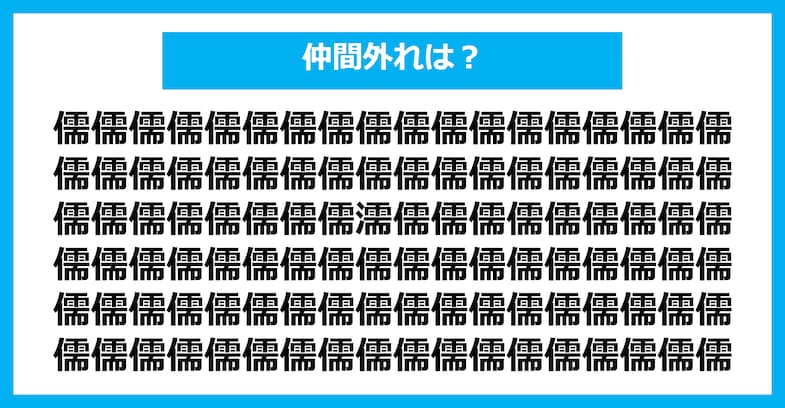 仲間外れは？

儒儒儒儒儒儒儒儒儒儒儒儒儒儒儒儒儒儒
儒儒儒儒儒儒儒儒儒儒儒儒儒儒儒儒儒儒
儒儒儒儒儒儒儒儒濡儒儒儒儒儒儒儒儒儒
儒儒儒儒儒儒儒儒儒儒儒儒儒儒儒儒儒儒
儒儒儒儒儒儒儒儒儒儒儒儒儒儒儒儒儒儒
儒儒儒儒儒儒儒儒儒儒儒儒儒儒儒儒儒儒